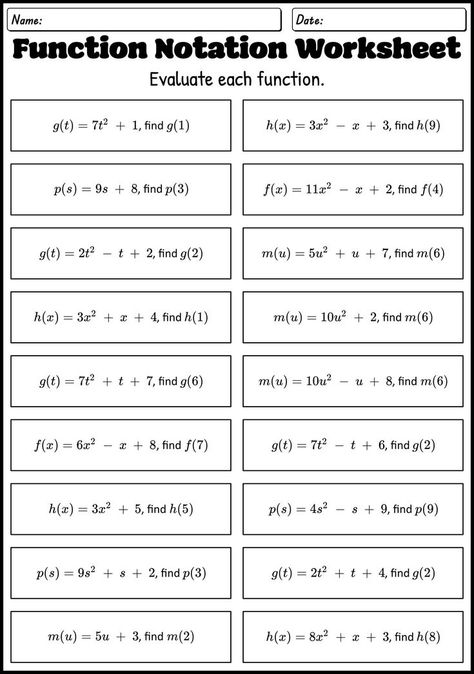 Name:

Date:

Function Notation Worksheet

Evaluate each function.

$g(t) = 7t^2 + 1$, find $g(1)$

$p(s) = 9s + 8$, find $p(3)$

$g(t) = 2t^2 - t + 2$, find $g(2)$

$h(x) = 3x^2 + x + 4$, find $h(1)$

$g(t) = 7t^2 + t + 7$, find $g(6)$

$f(x) = 6x^2 - x + 8$, find $f(7)$

$h(x) = 3x^2 + 5$, find $h(5)$

$p(s) = 9s^2 + s + 2$, find $p(3)$

$m(u) = 5u + 3$, find $m(2)$

$h(x) = 3x^2 - x + 3$, find $h(9)$

$f(x) = 11x^2 - x + 2$, find $f(4)$

$m(u) = 5u^2 + u + 7$, find $m(6)$

$m(u) = 10u^2 + 2$, find $m(6)$

$m(u) = 10u^2 - u + 8$, find $m(6)$

$g(t) = 7t^2 - t + 6$, find $g(2)$

$p(s) = 4s^2 - s + 9$, find $p(9)$

$g(t) = 2t^2 + t + 4$, find $g(2)$

$h(x) = 8x^2 + x + 3$, find $h(8)$